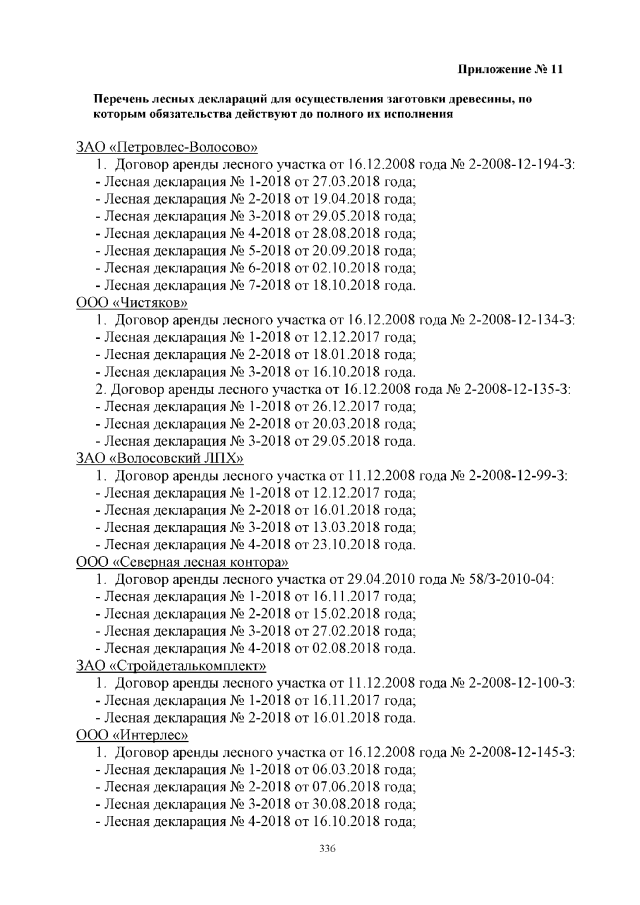 Приложение № 11

Перечень лесных деклараций для осуществления заготовки древесины, по которым обязательства действуют до полного их исполнения

ЗАО «Петровлес-Волосово»
1. Договор аренды лесного участка от 16.12.2008 года № 2-2008-12-194-З:
- Лесная декларация № 1-2018 от 27.03.2018 года;
- Лесная декларация № 2-2018 от 19.04.2018 года;
- Лесная декларация № 3-2018 от 29.05.2018 года;
- Лесная декларация № 4-2018 от 28.08.2018 года;
- Лесная декларация № 5-2018 от 20.09.2018 года;
- Лесная декларация № 6-2018 от 02.10.2018 года;
- Лесная декларация № 7-2018 от 18.10.2018 года.
ООО «Чистяков»
1. Договор аренды лесного участка от 16.12.2008 года № 2-2008-12-134-З:
- Лесная декларация № 1-2018 от 12.12.2017 года;
- Лесная декларация № 2-2018 от 18.01.2018 года;
- Лесная декларация № 3-2018 от 16.10.2018 года.
2. Договор аренды лесного участка от 16.12.2008 года № 2-2008-12-135-З:
- Лесная декларация № 1-2018 от 26.12.2017 года;
- Лесная декларация № 2-2018 от 20.03.2018 года;
- Лесная декларация № 3-2018 от 29.05.2018 года.
ЗАО «Волосовский ЛПХ»
1. Договор аренды лесного участка от 11.12.2008 года № 2-2008-12-99-З:
- Лесная декларация № 1-2018 от 12.12.2017 года;
- Лесная декларация № 2-2018 от 16.01.2018 года;
- Лесная декларация № 3-2018 от 13.03.2018 года;
- Лесная декларация № 4-2018 от 23.10.2018 года.
ООО «Северная лесная контора»
1. Договор аренды лесного участка от 29.04.2010 года № 58/З-2010-04:
- Лесная декларация № 1-2018 от 16.11.2017 года;
- Лесная декларация № 2-2018 от 15.02.2018 года;
- Лесная декларация № 3-2018 от 27.02.2018 года;
- Лесная декларация № 4-2018 от 02.08.2018 года.
ЗАО «Стройдеталькомплект»
1. Договор аренды лесного участка от 11.12.2008 года № 2-2008-12-100-З:
- Лесная декларация № 1-2018 от 16.11.2017 года;
- Лесная декларация № 2-2018 от 16.01.2018 года.
ООО «Интерлес»
1. Договор аренды лесного участка от 16.12.2008 года № 2-2008-12-145-З:
- Лесная декларация № 1-2018 от 06.03.2018 года;
- Лесная декларация № 2-2018 от 07.06.2018 года;
- Лесная декларация № 3-2018 от 30.08.2018 года;
- Лесная декларация № 4-2018 от 16.10.2018 года;

336